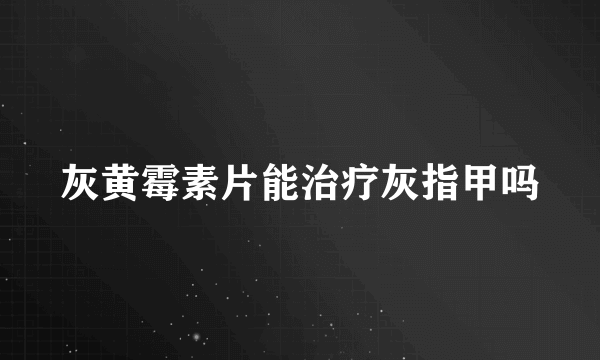 灰黄霉素片能治疗灰指甲吗